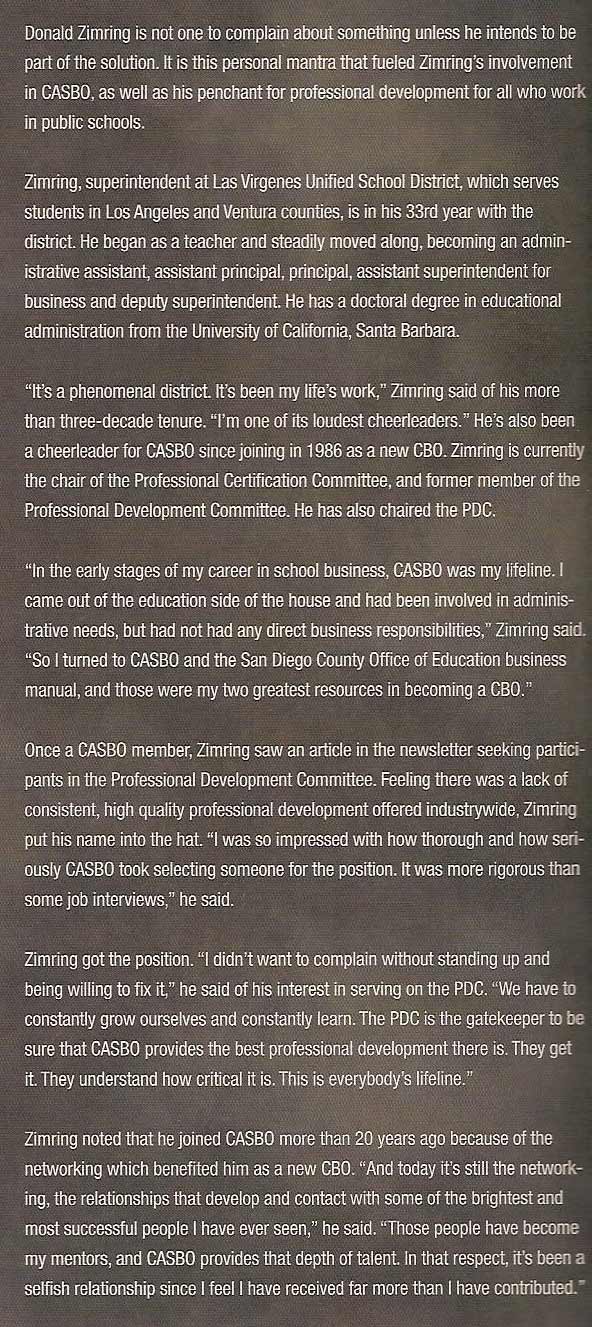 Donald Zimring is not one to complain about something unless he intends to be part of the solution. It is this personal mantra that fueled Zimring's involvement in CASBO, as well as his penchant for professional development for all who work in public schools.

Zimring, superintendent at Las Virgenes Unified School District, which serves students in Los Angeles and Ventura counties, is in his 33rd year with the district. He began as a teacher and steadily moved along, becoming an administrative assistant, assistant principal, principal, assistant superintendent for business and deputy superintendent. He has a doctoral degree in educational administration from the University of California, Santa Barbara.

"It's a phenomenal district. It's been my life's work," Zimring said of his more than three-decade tenure. "I'm one of its loudest cheerleaders." He's also been a cheerleader for CASBO since joining in 1986 as a new CBO. Zimring is currently the chair of the Professional Certification Committee, and former member of the Professional Development Committee. He has also chaired the PDC.

"In the early stages of my career in school business, CASBO was my lifeline. I came out of the education side of the house and had been involved in administrative needs, but had not had any direct business responsibilities," Zimring said. "So I turned to CASBO and the San Diego County Office of Education business manual, and those were my two greatest resources in becoming a CBO."

Once a CASBO member, Zimring saw an article in the newsletter seeking participants in the Professional Development Committee. Feeling there was a lack of consistent, high quality professional development offered industrywide, Zimring put his name into the hat. "I was so impressed with how thorough and how seriously CASBO took selecting someone for the position. It was more rigorous than some job interviews," he said.

Zimring got the position. "I didn't want to complain without standing up and being willing to fix it," he said of his interest in serving on the PDC. "We have to constantly grow ourselves and constantly learn. The PDC is the gatekeeper to be sure that CASBO provides the best professional development there is. They get it. They understand how critical it is. This is everybody's lifeline."

Zimring noted that he joined CASBO more than 20 years ago because of the networking which benefited him as a new CBO. "And today it's still the networking, the relationships that develop and contact with some of the brightest and most successful people I have ever seen," he said. "Those people have become my mentors, and CASBO provides that depth of talent. In that respect, it's been a selfish relationship since I feel I have received far more than I have contributed."